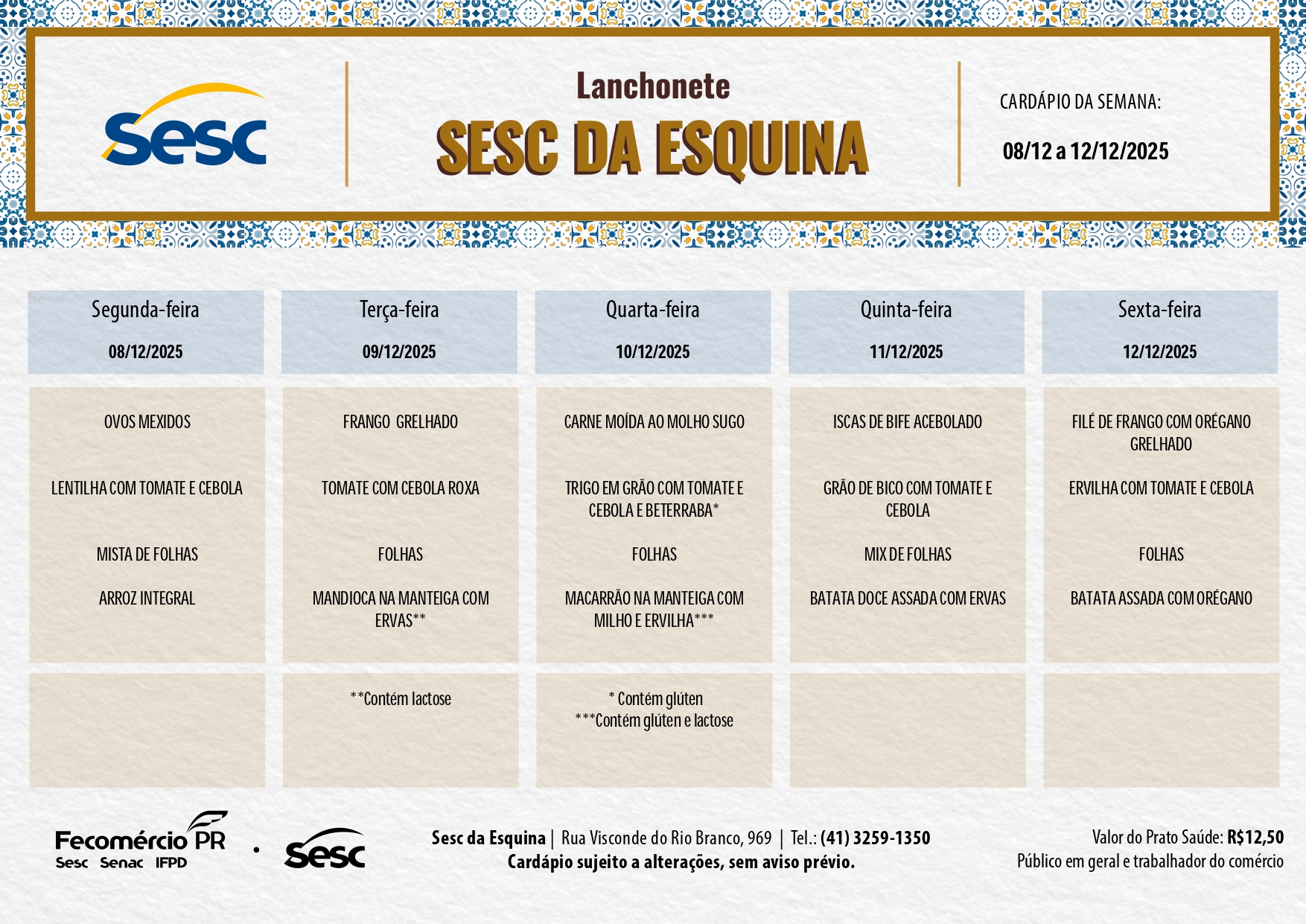 Sesc

Lanchonete
SESC DA ESQUINA

CARDÁPIO DA SEMANA:
08/12 a 12/12/2025

| Segunda-feira 08/12/2025 | Terça-feira 09/12/2025 | Quarta-feira 10/12/2025 | Quinta-feira 11/12/2025 | Sexta-feira 12/12/2025 |
|---|---|---|---|---|
| OVOS MEXIDOS | FRANGO GRELHADO | CARNE MOÍDA AO MOLHO SUGO | ISCAS DE BIFE ACEBOLADO | FILÉ DE FRANGO COM ORÉGANO GRELHADO |
| LENTILHA COM TOMATE E CEBOLA | TOMATE COM CEBOLA ROXA | TRIGO EM GRÃO COM TOMATE E CEBOLA E BETERRABA* | GRÃO DE BICO COM TOMATE E CEBOLA | ERVILHA COM TOMATE E CEBOLA |
| MISTA DE FOLHAS | FOLHAS | FOLHAS | MIX DE FOLHAS | FOLHAS |
| ARROZ INTEGRAL | MANDIOCA NA MANTEIGA COM ERVAS** | MACARRÃO NA MANTEIGA COM MILHO E ERVILHA*** | BATATA DOCE ASSADA COM ERVAS | BATATA ASSADA COM ORÉGANO |
| | **Contém lactose | * Contém glúten ***Contém glúten e lactose | | |

Fecomércio PR
Sesc Senac IFPD
Sesc

Sesc da Esquina | Rua Visconde do Rio Branco, 969 | Tel.: (41) 3259-1350
Cardápio sujeito a alterações, sem aviso prévio.

Valor do Prato Saúde: R$12,50
Público em geral e trabalhador do comércio